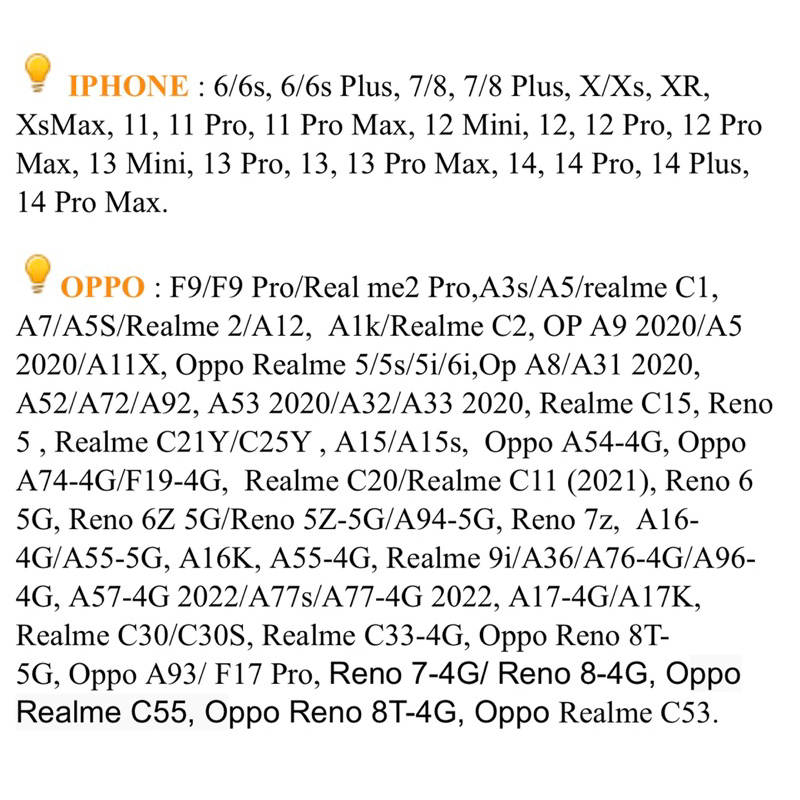 IPHONE : 6/6s, 6/6s Plus, 7/8, 7/8 Plus, X/Xs, XR, XsMax, 11, 11 Pro, 11 Pro Max, 12 Mini, 12, 12 Pro, 12 Pro Max, 13 Mini, 13 Pro, 13, 13 Pro Max, 14, 14 Pro, 14 Plus, 14 Pro Max.

OPPO : F9/F9 Pro/Real me2 Pro,A3s/A5/realme C1, A7/A5S/Realme 2/A12, A1k/Realme C2, OP A9 2020/A5 2020/A11X, Oppo Realme 5/5s/5i/6i,Op A8/A31 2020, A52/A72/A92, A53 2020/A32/A33 2020, Realme C15, Reno 5 , Realme C21Y/C25Y , A15/A15s, Oppo A54-4G, Oppo A74-4G/F19-4G, Realme C20/Realme C11 (2021), Reno 6 5G, Reno 6Z 5G/Reno 5Z-5G/A94-5G, Reno 7z, A16-4G/A55-5G, A16K, A55-4G, Realme 9i/A36/A76-4G/A96-4G, A57-4G 2022/A77s/A77-4G 2022, A17-4G/A17K, Realme C30/C30S, Realme C33-4G, Oppo Reno 8T-5G, Oppo A93/ F17 Pro, Reno 7-4G/ Reno 8-4G, Oppo Realme C55, Oppo Reno 8T-4G, Oppo Realme C53.